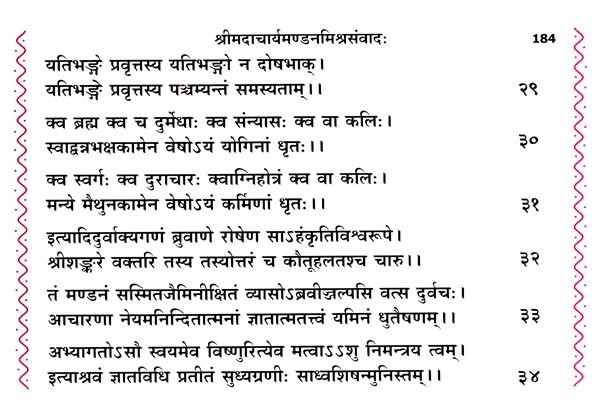 श्रीमदाचार्यमण्डनमिश्रसंवादः 184

यतिभङ्गे प्रवृत्तस्य यतिभङ्गो न दोषभाक्।
यतिभङ्गे प्रवृत्तस्य पञ्चम्यन्तं समस्यताम्।। २९

क्व ब्रह्म क्व च दुर्मेधाः क्व संन्यासः क्व वा कलिः।
स्वाद्वन्नभक्षकामेन वेषोऽयं योगिनां धृतः।। ३०

क्व स्वर्गः क्व दुराचारः क्वाग्निहोत्रं क्व वा कलिः।
मन्ये मैथुनकामेन वेषोऽयं कर्मिणां धृतः।। ३१

इत्यादिदुर्वाक्यगणं ब्रुवाणे रोषेण साऽहंकृतिविश्वरूपे।
श्रीशङ्करे वक्तरि तस्य तस्योत्तरं च कौतूहलतश्च चारु।। ३२

तं मण्डनं सस्मितजैमिनीक्षितं व्यासोऽब्रवीज्जल्पसि वत्स दुर्वचः।
आचारणा नेयमनिन्दितात्मनां ज्ञातात्मतत्त्वं यमिनं धुतैषणम्।। ३३

अभ्यागतोऽसौ स्वयमेव विष्णुरित्येव मत्वाऽऽशु निमन्त्रय त्वम्।
इत्याश्रवं ज्ञातविधि प्रतीतं सुध्यग्रणीः साध्वशिषन्मुनिस्तम्।। ३४